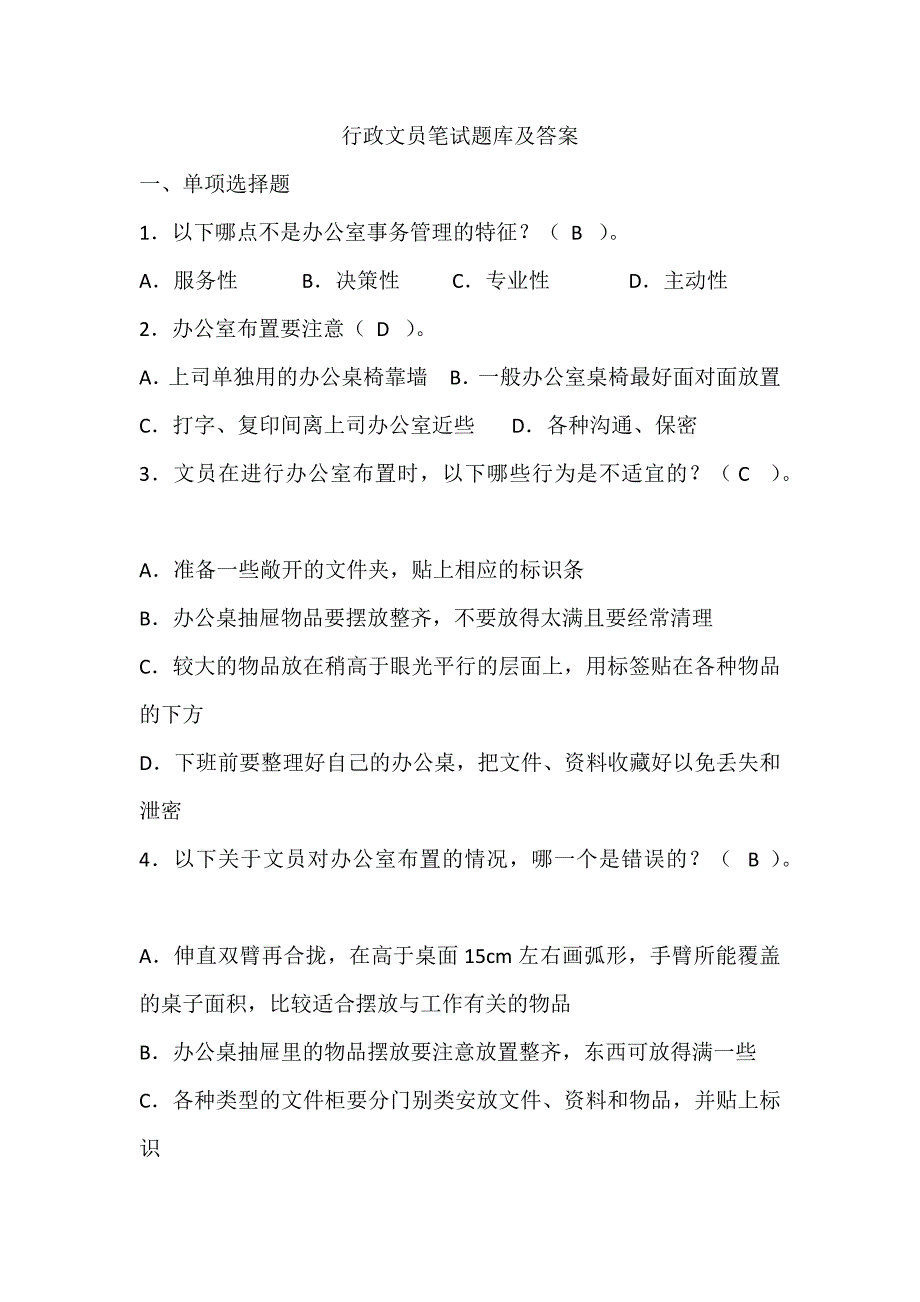 行政文员笔试题库及答案

一、单项选择题

1．以下哪点不是办公室事务管理的特征？（ B ）。

A．服务性　　B．决策性　　C．专业性　　D．主动性

2．办公室布置要注意（ D ）。

A．上司单独用的办公桌椅靠墙　B．一般办公室桌椅最好面对面放置

C．打字、复印间离上司办公室近些　　D．各种沟通、保密

3．文员在进行办公室布置时，以下哪些行为是不适宜的？（ C ）。

A．准备一些敞开的文件夹，贴上相应的标识条

B．办公桌抽屉物品要摆放整齐，不要放得太满且要经常清理

C．较大的物品放在稍高于眼光平行的层面上，用标签贴在各种物品的下方

D．下班前要整理好自己的办公桌，把文件、资料收藏好以免丢失和泄密

4．以下关于文员对办公室布置的情况，哪一个是错误的？（ B ）。

A．伸直双臂再合拢，在高于桌面 15cm 左右画弧形，手臂所能覆盖的桌子面积，比较适合摆放与工作有关的物品

B．办公桌抽屉里的物品摆放要注意放置整齐，东西可放得满一些

C．各种类型的文件柜要分门别类安放文件、资料和物品，并贴上标识